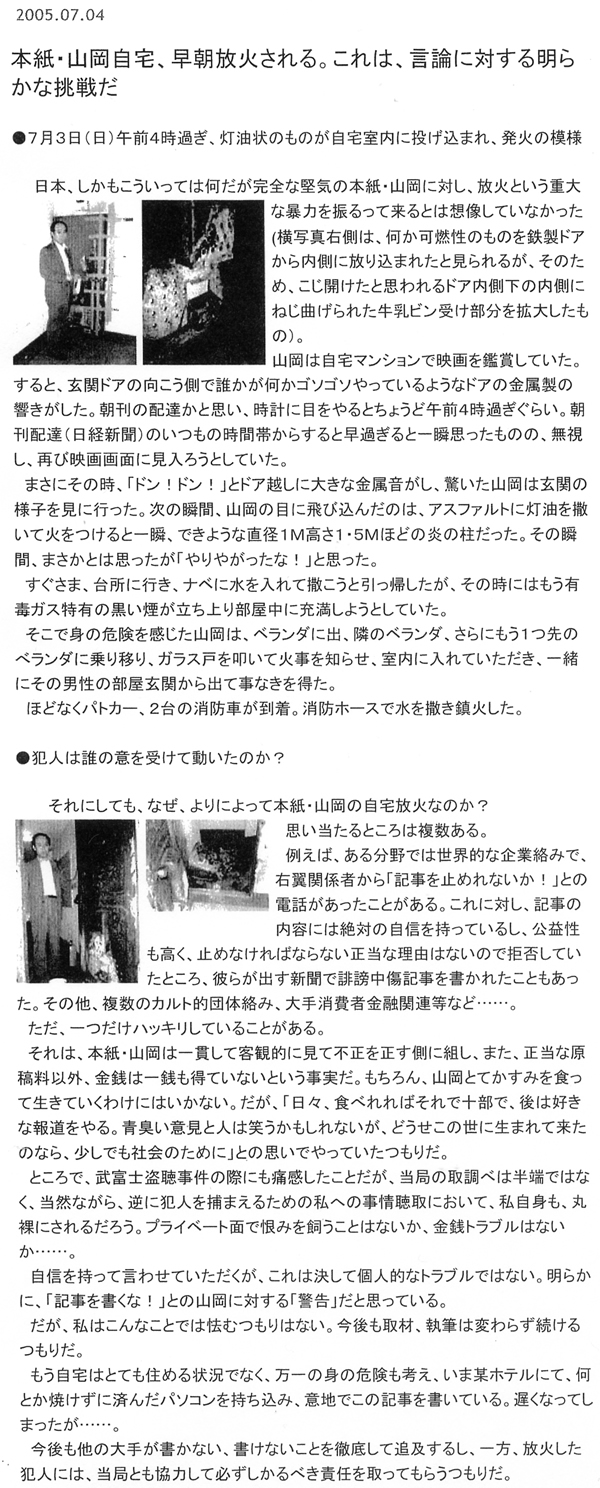 2005.07.04

本紙・山岡自宅、早朝放火される。これは、言論に対する明らかな挑戦だ

●7月3日（日）午前4時過ぎ、灯油状のものが自宅室内に投げ込まれ、発火の模様

日本、しかもこういっては何だが完全な堅気の本紙・山岡に対し、放火という重大な暴力を振るって来るとは想像していなかった(横写真右側は、何か可燃性のものを鉄製ドアから内側に放り込まれたと見られるが、そのため、こじ開けたと思われるドア内側下の内側にねじ曲げられた牛乳ビン受け部分を拡大したもの)。

山岡は自宅マンションで映画を鑑賞していた。すると、玄関ドアの向こう側で誰かが何かゴソゴソやっているようなドアの金属製の響きがした。朝刊の配達かと思い、時計に目をやるとちょうど午前4時過ぎぐらい。朝刊配達（日経新聞）のいつもの時間帯からすると早過ぎると一瞬思ったものの、無視し、再び映画画面に見入ろうとしていた。

まさにその時、「ドン！ドン！」とドア越しに大きな金属音がし、驚いた山岡は玄関の様子を見に行った。次の瞬間、山岡の目に飛び込んだのは、アスファルトに灯油を撒いて火をつけると一瞬、できような直径1M高さ1・5Mほどの炎の柱だった。その瞬間、まさかとは思ったが「やりやがったな！」と思った。

すぐさま、台所に行き、ナベに水を入れて撒こうと引っ帰したが、その時にはもう有毒ガス特有の黒い煙が立ち上り部屋中に充満しようとしていた。

そこで身の危険を感じた山岡は、ベランダに出、隣のベランダ、さらにもう1つ先のベランダに乗り移り、ガラス戸を叩いて火事を知らせ、室内に入れていただき、一緒にその男性の部屋玄関から出て事なきを得た。

ほどなくパトカー、2台の消防車が到着。消防ホースで水を撒き鎮火した。

●犯人は誰の意を受けて動いたのか？

それにしても、なぜ、よりによって本紙・山岡の自宅放火なのか？

思い当たるところは複数ある。

例えば、ある分野では世界的な企業絡みで、右翼関係者から「記事を止めれないか！」との電話があったことがある。これに対し、記事の内容には絶対の自信を持っているし、公益性も高く、止めなければならない正当な理由はないので拒否していたところ、彼らが出す新聞で誹謗中傷記事を書かれたこともあった。その他、複数のカルト的団体絡み、大手消費者金融関連等など……。

ただ、一つだけハッキリしていることがある。

それは、本紙・山岡は一貫して客観的に見て不正を正す側に組し、また、正当な原稿料以外、金銭は一銭も得ていないという事実だ。もちろん、山岡とてかすみを食って生きていくわけにはいかない。だが、「日々、食べれればそれで十部で、後は好きな報道をやる。青臭い意見と人は笑うかもしれないが、どうせこの世に生まれて来たのなら、少しでも社会のために」との思いでやっていたつもりだ。

ところで、武富士盗聴事件の際にも痛感したことだが、当局の取調べは半端ではなく、当然ながら、逆に犯人を捕まえるための私への事情聴取において、私自身も、丸裸にされるだろう。プライベート面で恨みを飼うことはないか、金銭トラブルはないか……。

自信を持って言わせていただくが、これは決して個人的なトラブルではない。明らかに、「記事を書くな！」との山岡に対する「警告」だと思っている。

だが、私はこんなことでは怯むつもりはない。今後も取材、執筆は変わらず続けるつもりだ。

もう自宅はとても住める状況でなく、万一の身の危険も考え、いま某ホテルにて、何とか焼けずに済んだパソコンを持ち込み、意地でこの記事を書いている。遅くなってしまったが……。

今後も他の大手が書かない、書けないことを徹底して追及するし、一方、放火した犯人には、当局とも協力して必ずしかるべき責任を取ってもらうつもりだ。